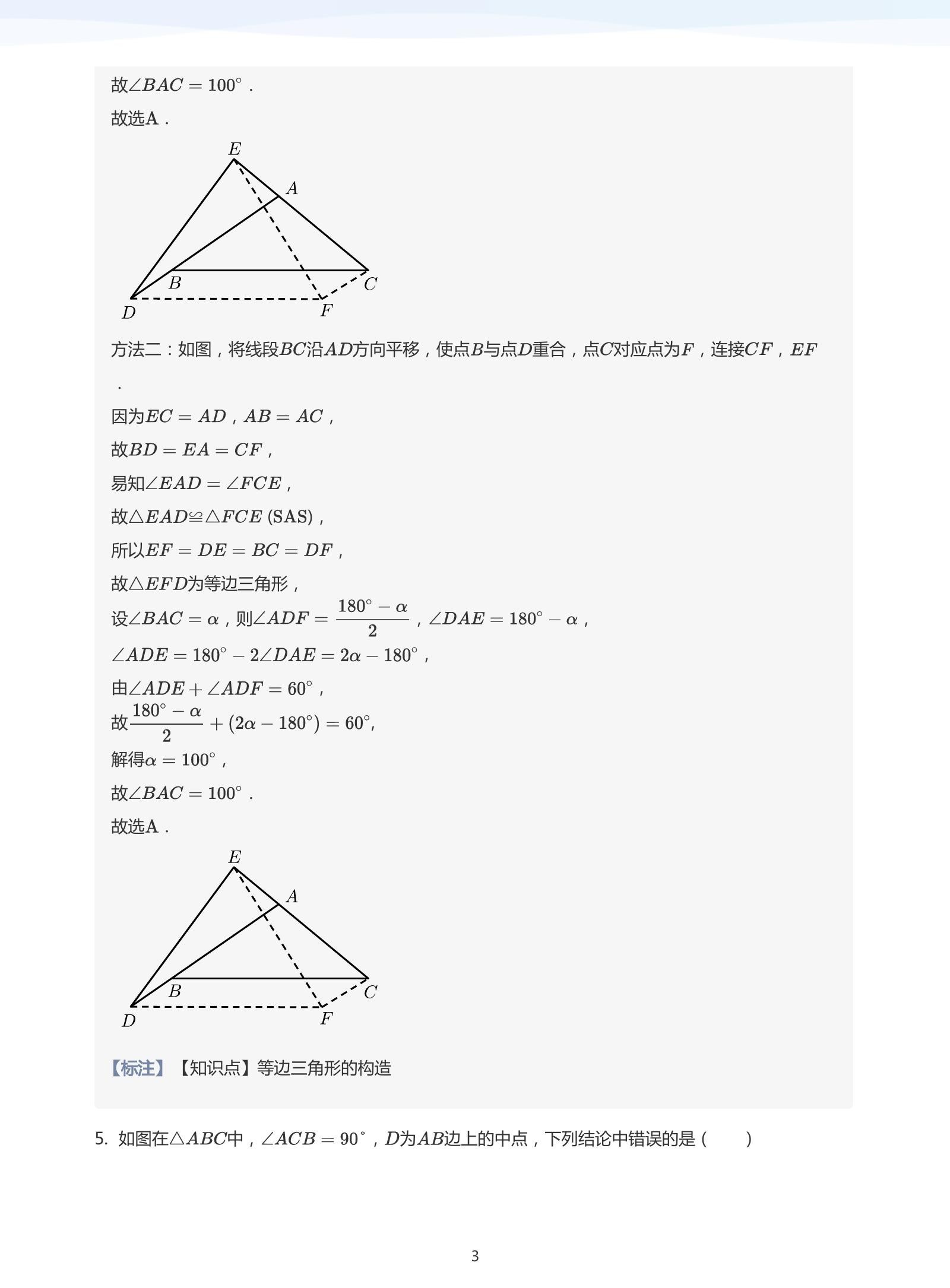 故$\angle BAC = 100^\circ$．

故选A．

E A B C D F

方法二：如图，将线段$BC$沿$AD$方向平移，使点$B$与点$D$重合，点$C$对应点为$F$，连接$CF$，$EF$．

因为$EC = AD$，$AB = AC$，

故$BD = EA = CF$，

易知$\angle EAD = \angle FCE$，

故$\triangle EAD \cong \triangle FCE$ (SAS)，

所以$EF = DE = BC = DF$，

故$\triangle EFD$为等边三角形，

设$\angle BAC = \alpha$，则$\angle ADF = \frac{180^\circ - \alpha}{2}$，$\angle DAE = 180^\circ - \alpha$，

$\angle ADE = 180^\circ - 2\angle DAE = 2\alpha - 180^\circ$，

由$\angle ADE + \angle ADF = 60^\circ$，

故$\frac{180^\circ - \alpha}{2} + (2\alpha - 180^\circ) = 60^\circ$,

解得$\alpha = 100^\circ$，

故$\angle BAC = 100^\circ$．

故选A．

E A B C D F

【标注】【知识点】等边三角形的构造

5. 如图在$\triangle ABC$中，$\angle ACB = 90^\circ$，$D$为$AB$边上的中点，下列结论中错误的是（　　）

3